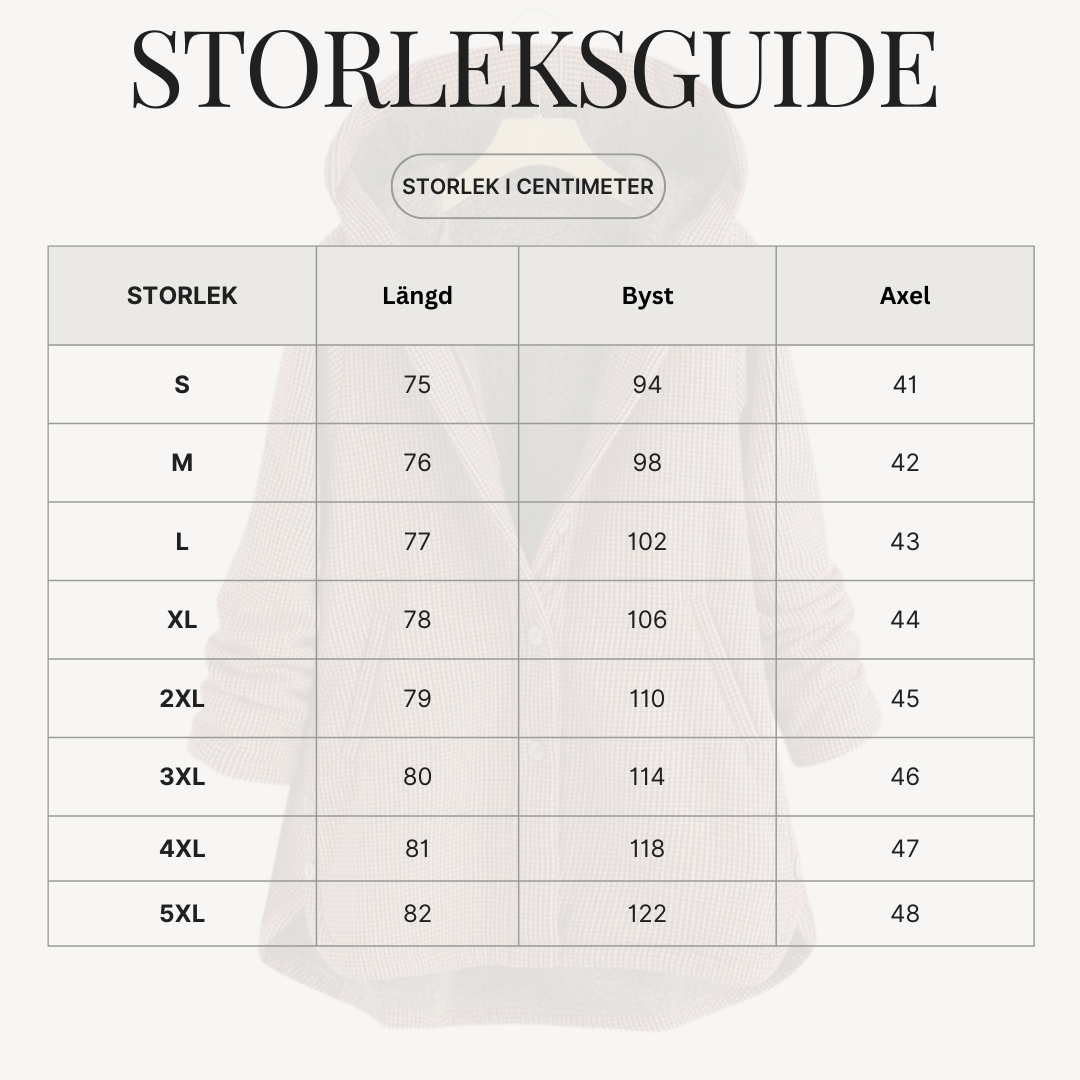 STORLEKSGUIDE

STORLEK I CENTIMETER

| STORLEK | Längd | Byst | Axel |
|---|---|---|---|
| S | 75 | 94 | 41 |
| M | 76 | 98 | 42 |
| L | 77 | 102 | 43 |
| XL | 78 | 106 | 44 |
| 2XL | 79 | 110 | 45 |
| 3XL | 80 | 114 | 46 |
| 4XL | 81 | 118 | 47 |
| 5XL | 82 | 122 | 48 |